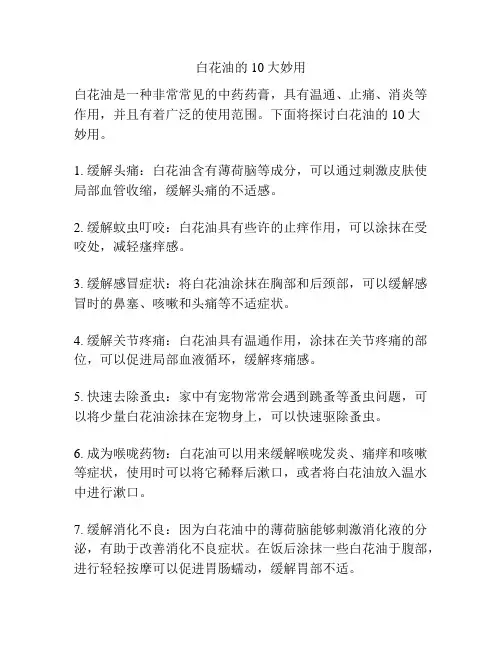 白花油的 10 大妙用

白花油是一种非常常见的中药药膏，具有温通、止痛、消炎等作用，并且有着广泛的使用范围。下面将探讨白花油的 10 大妙用。

1. 缓解头痛：白花油含有薄荷脑等成分，可以通过刺激皮肤使局部血管收缩，缓解头痛的不适感。

2. 缓解蚊虫叮咬：白花油具有些许的止痒作用，可以涂抹在受咬处，减轻瘙痒感。

3. 缓解感冒症状：将白花油涂抹在胸部和后颈部，可以缓解感冒时的鼻塞、咳嗽和头痛等不适症状。

4. 缓解关节疼痛：白花油具有温通作用，涂抹在关节疼痛的部位，可以促进局部血液循环，缓解疼痛感。

5. 快速去除蚤虫：家中有宠物常常会遇到跳蚤等蚤虫问题，可以将少量白花油涂抹在宠物身上，可以快速驱除蚤虫。

6. 成为喉咙药物：白花油可以用来缓解喉咙发炎、痛痒和咳嗽等症状，使用时可以将它稀释后漱口，或者将白花油放入温水中进行漱口。

7. 缓解消化不良：因为白花油中的薄荷脑能够刺激消化液的分泌，有助于改善消化不良症状。在饭后涂抹一些白花油于腹部，进行轻轻按摩可以促进胃肠蠕动，缓解胃部不适。